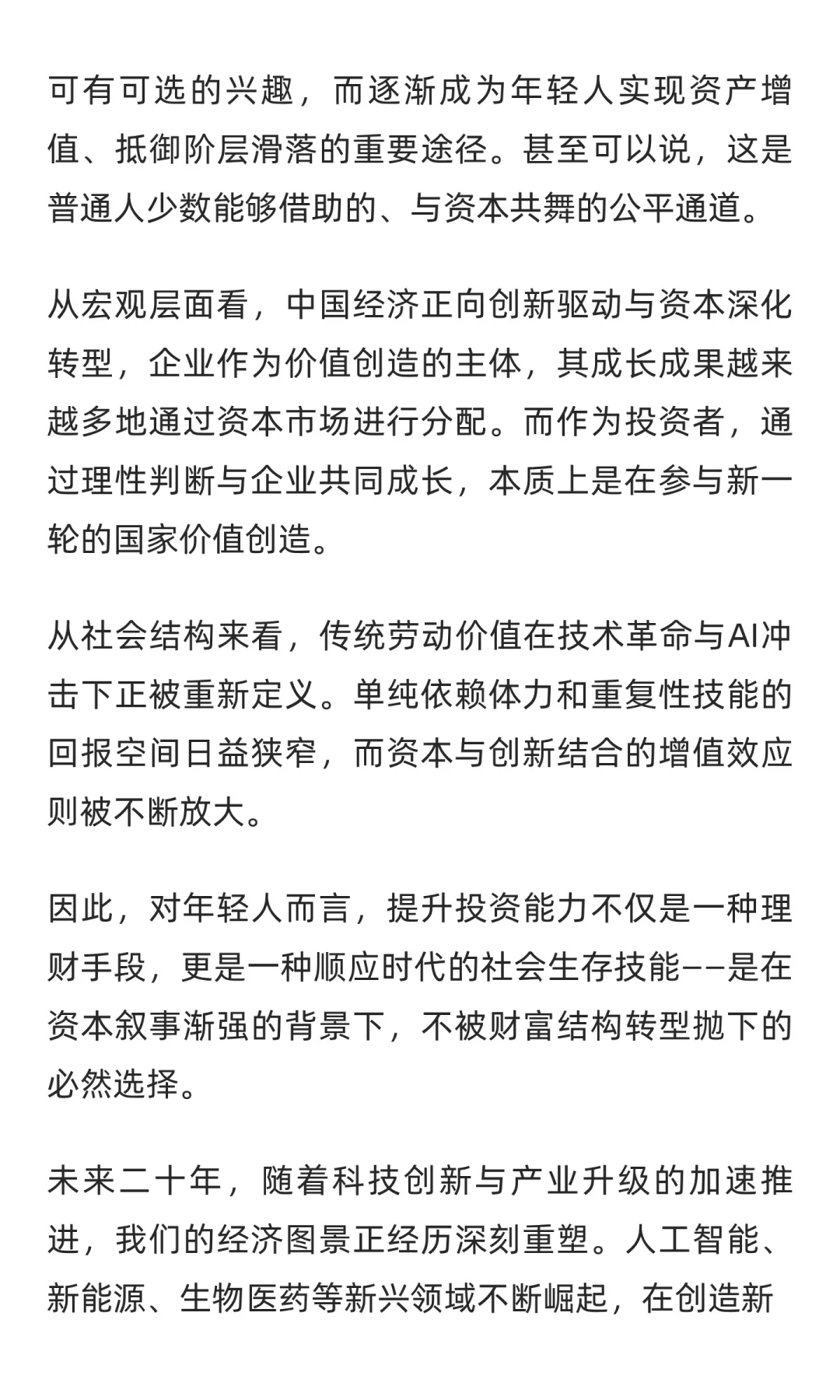 可有可选的兴趣，而逐渐成为年轻人实现资产增值、抵御阶层滑落的重要途径。甚至可以说，这是普通人少数能够借助的、与资本共舞的公平通道。

从宏观层面看，中国经济正向创新驱动与资本深化转型，企业作为价值创造的主体，其成长成果越来越多地通过资本市场进行分配。而作为投资者，通过理性判断与企业共同成长，本质上是在参与新一轮的国家价值创造。

从社会结构来看，传统劳动价值在技术革命与AI冲击下正被重新定义。单纯依赖体力和重复性技能的回报空间日益狭窄，而资本与创新结合的增值效应则被不断放大。

因此，对年轻人而言，提升投资能力不仅是一种理财手段，更是一种顺应时代的社会生存技能——是在资本叙事渐强的背景下，不被财富结构转型抛下的必然选择。

未来二十年，随着科技创新与产业升级的加速推进，我们的经济图景正经历深刻重塑。人工智能、新能源、生物医药等新兴领域不断崛起，在创造新